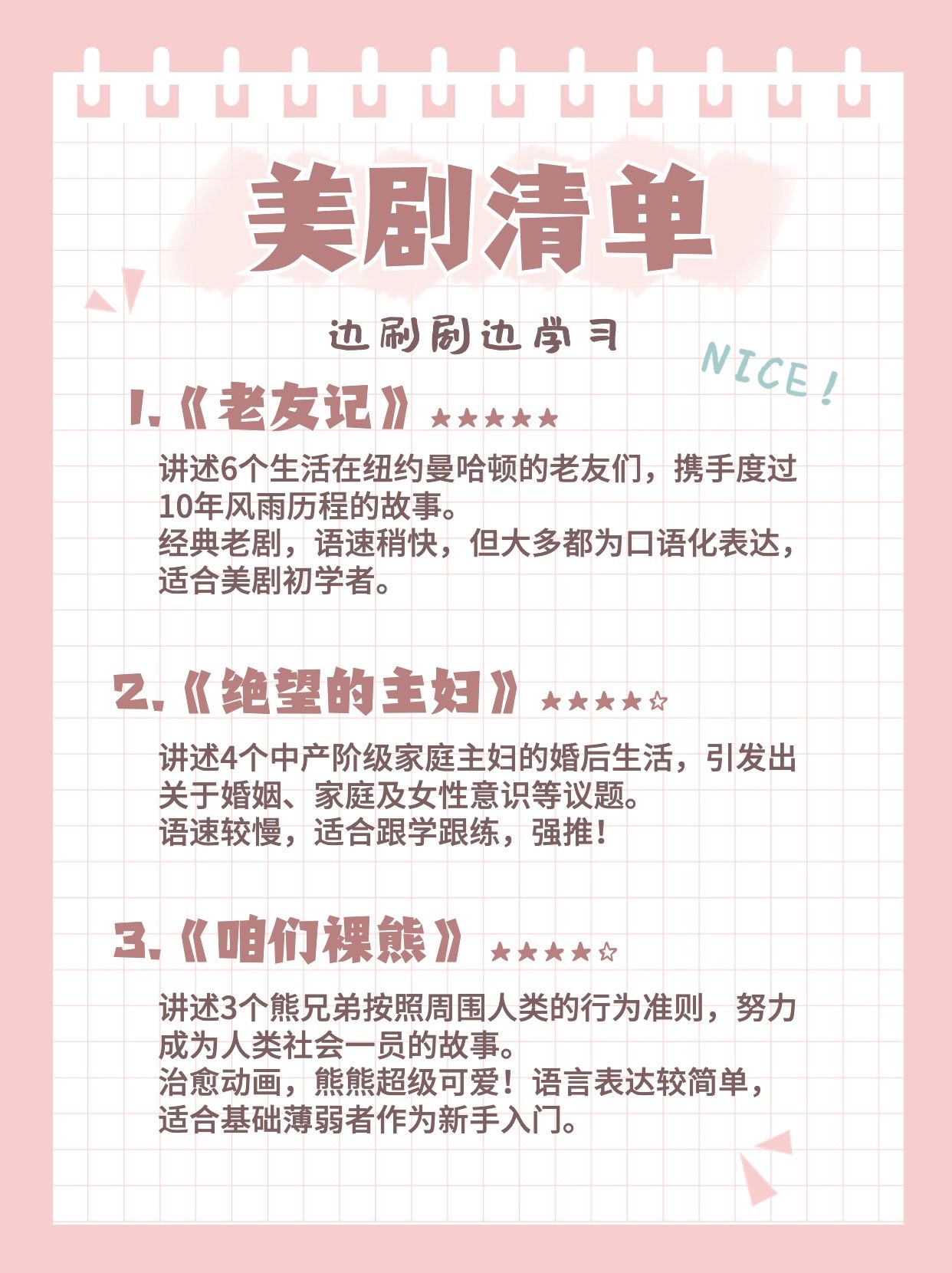 美剧清单

边刷剧边学习

NICE!

1.《老友记》★★★★★

讲述6个生活在纽约曼哈顿的老友们，携手度过10年风雨历程的故事。
经典老剧，语速稍快，但大多都为口语化表达，适合美剧初学者。

2.《绝望的主妇》★★★★☆

讲述4个中产阶级家庭主妇的婚后生活，引发出关于婚姻、家庭及女性意识等议题。
语速较慢，适合跟学跟练，强推！

3.《咱们裸熊》★★★★☆

讲述3个熊兄弟按照周围人类的行为准则，努力成为人类社会一员的故事。
治愈动画，熊熊超级可爱！语言表达较简单，适合基础薄弱者作为新手入门。